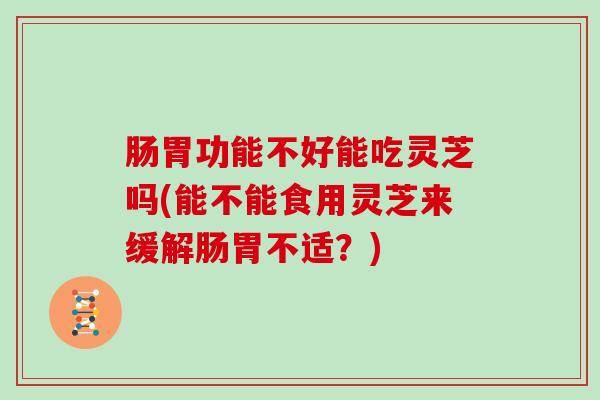 肠胃功能不好能吃灵芝吗(能不能食用灵芝来缓解肠胃不适？)